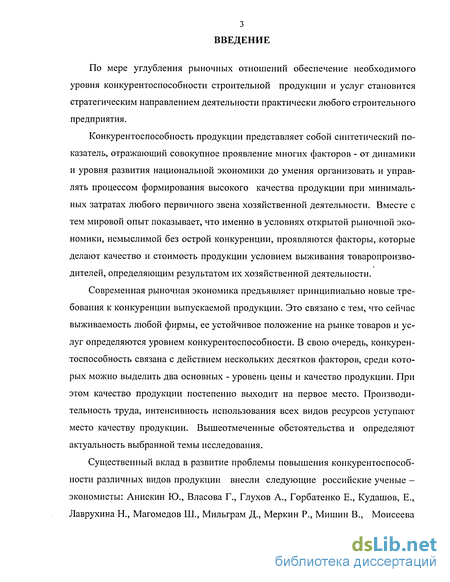 3

ВВЕДЕНИЕ

По мере углубления рыночных отношений обеспечение необходимого уровня конкурентоспособности строительной продукции и услуг становится стратегическим направлением деятельности практически любого строительного предприятия.

Конкурентоспособность продукции представляет собой синтетический показатель, отражающий совокупное проявление многих факторов - от динамики и уровня развития национальной экономики до умения организовать и управлять процессом формирования высокого качества продукции при минимальных затратах любого первичного звена хозяйственной деятельности. Вместе с тем мировой опыт показывает, что именно в условиях открытой рыночной экономики, немыслимой без острой конкуренции, проявляются факторы, которые делают качество и стоимость продукции условием выживания товаропроизводителей, определяющим результатом их хозяйственной деятельности.

Современная рыночная экономика предъявляет принципиально новые требования к конкуренции выпускаемой продукции. Это связано с тем, что сейчас выживаемость любой фирмы, ее устойчивое положение на рынке товаров и услуг определяются уровнем конкурентоспособности. В свою очередь, конкурентоспособность связана с действием нескольких десятков факторов, среди которых можно выделить два основных - уровень цены и качество продукции. При этом качество продукции постепенно выходит на первое место. Производительность труда, интенсивность использования всех видов ресурсов уступают место качеству продукции. Вышеотмеченные обстоятельства и определяют актуальность выбранной темы исследования.

Существенный вклад в развитие проблемы повышения конкурентоспособности различных видов продукции внесли следующие российские ученые – экономисты: Анискин Ю., Власова Г., Глухов А., Горбатенко Е., Кудашов, Е., Лаврухина Н., Магомедов Ш., Мильграм Д., Меркин Р., Мишин В., Моисеева

dsLib.net
библиотека диссертаций